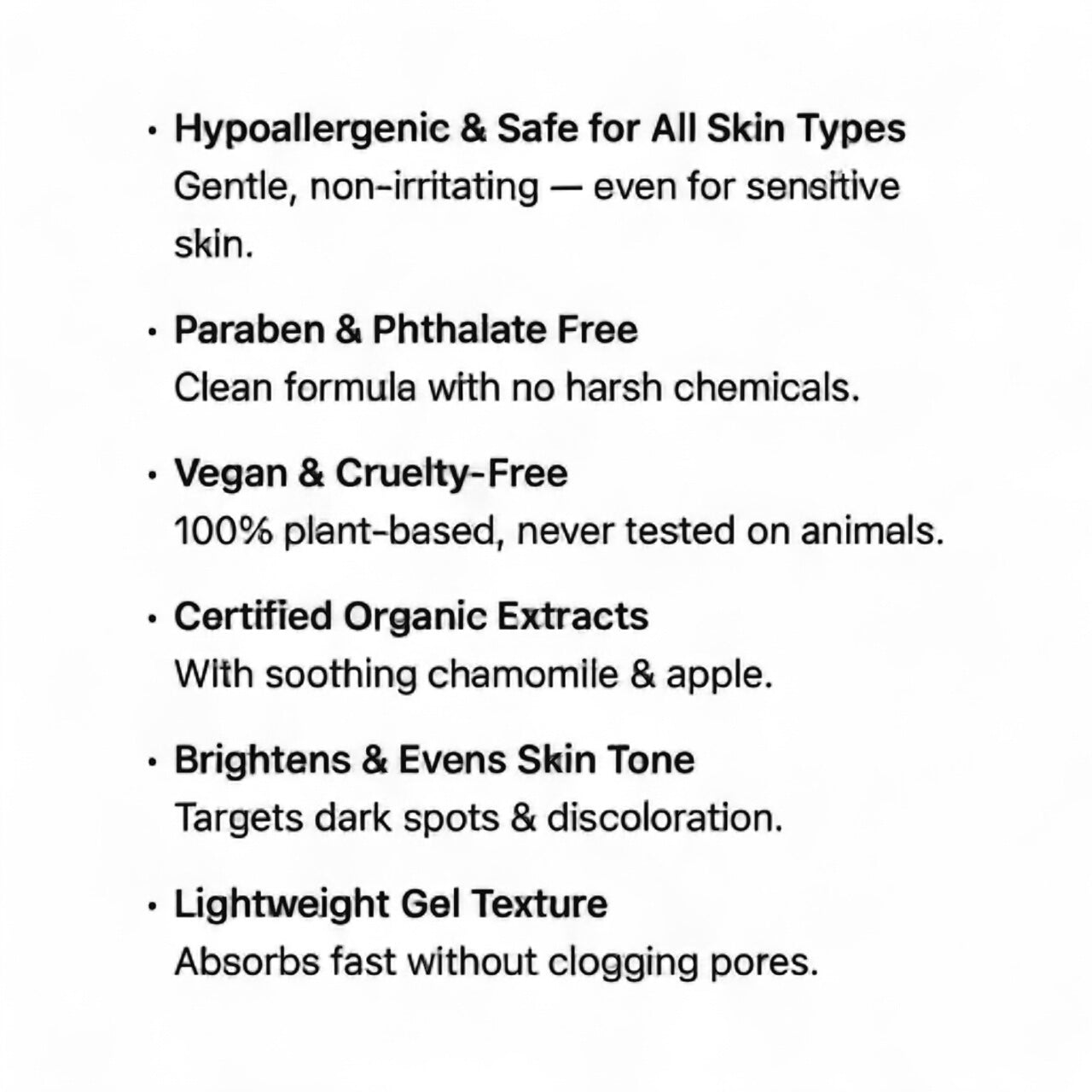 • Hypoallergenic & Safe for All Skin Types
Gentle, non-irritating — even for sensitive skin.

• Paraben & Phthalate Free
Clean formula with no harsh chemicals.

• Vegan & Cruelty-Free
100% plant-based, never tested on animals.

• Certified Organic Extracts
With soothing chamomile & apple.

• Brightens & Evens Skin Tone
Targets dark spots & discoloration.

• Lightweight Gel Texture
Absorbs fast without clogging pores.